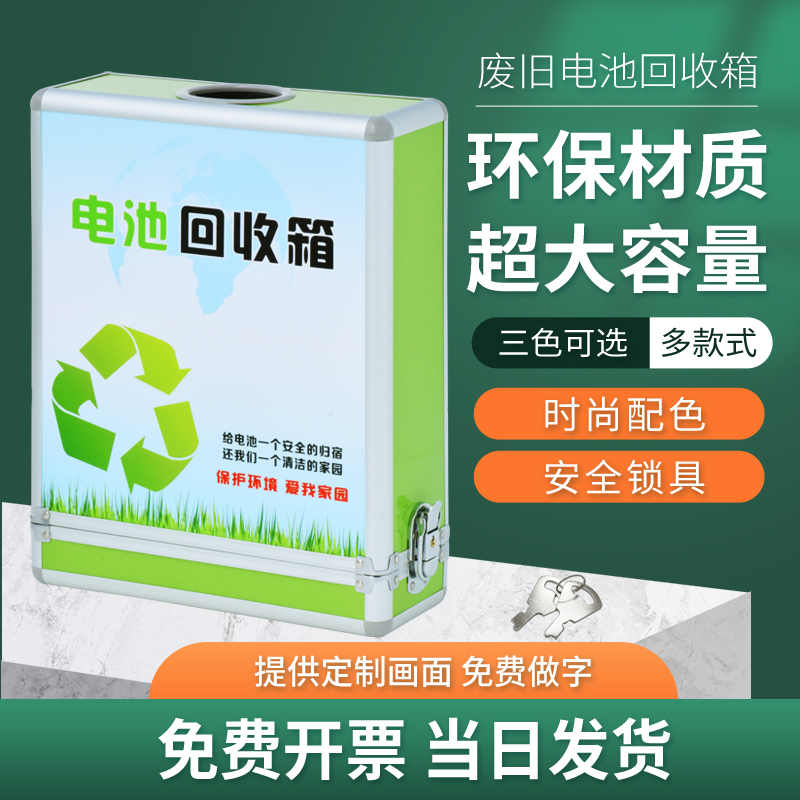 废旧电池回收箱

环保材质
超大容量

三色可选 多款式

时尚配色

安全锁具

电池回收箱

给电池一个安全的归宿
还我们一个清洁的家园

保护环境 爱我家园

提供定制画面 免费做字

免费开票 当日发货